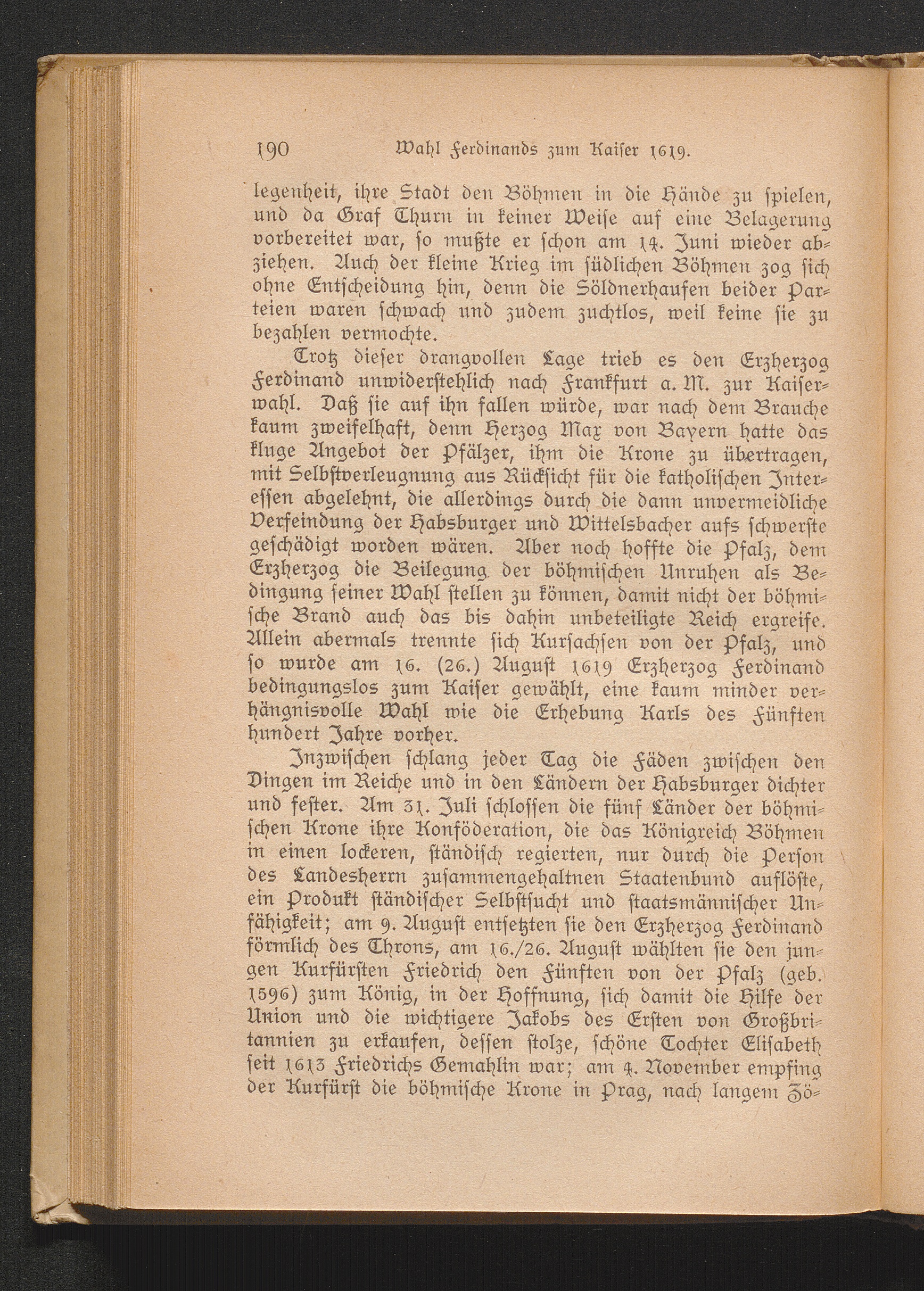 190 Wahl Ferdinands zum Kaiser 1619.

legenheit, ihre Stadt den Böhmen in die Hände zu spielen, und da Graf Thurn in keiner Weise auf eine Belagerung vorbereitet war, so mußte er schon am 14. Juni wieder abziehen. Auch der kleine Krieg im südlichen Böhmen zog sich ohne Entscheidung hin, denn die Söldnerhaufen beider Parteien waren schwach und zudem zuchtlos, weil keine sie zu bezahlen vermochte.

Trotz dieser drangvollen Lage trieb es den Erzherzog Ferdinand unwiderstehlich nach Frankfurt a. M. zur Kaiserwahl. Daß sie auf ihn fallen würde, war nach dem Brauche kaum zweifelhaft, denn Herzog Max von Bayern hatte das kluge Angebot der Pfälzer, ihm die Krone zu übertragen, mit Selbstverleugnung aus Rücksicht für die katholischen Interessen abgelehnt, die allerdings durch die dann unvermeidliche Verfeindung der Habsburger und Wittelsbacher aufs schwerste geschädigt worden wären. Aber noch hoffte die Pfalz, dem Erzherzog die Beilegung der böhmischen Unruhen als Bedingung seiner Wahl stellen zu können, damit nicht der böhmische Brand auch das bis dahin unbeteiligte Reich ergreife. Allein abermals trennte sich Kursachsen von der Pfalz, und so wurde am 16. (26.) August 1619 Erzherzog Ferdinand bedingungslos zum Kaiser gewählt, eine kaum minder verhängnisvolle Wahl wie die Erhebung Karls des Fünften hundert Jahre vorher.

Inzwischen schlang jeder Tag die Fäden zwischen den Dingen im Reiche und in den Ländern der Habsburger dichter und fester. Am 31. Juli schlossen die fünf Länder der böhmischen Krone ihre Konföderation, die das Königreich Böhmen in einen lockeren, ständisch regierten, nur durch die Person des Landesherrn zusammengehaltnen Staatenbund auflöste, ein Produkt ständischer Selbstsucht und staatsmännischer Unfähigkeit; am 9. August entsetzten sie den Erzherzog Ferdinand förmlich des Throns, am 16./26. August wählten sie den jungen Kurfürsten Friedrich den Fünften von der Pfalz (geb. 1596) zum König, in der Hoffnung, sich damit die Hilfe der Union und die wichtigere Jakobs des Ersten von Großbritannien zu erkaufen, dessen stolze, schöne Tochter Elisabeth seit 1613 Friedrichs Gemahlin war; am 4. November empfing der Kurfürst die böhmische Krone in Prag, nach langem Zö-